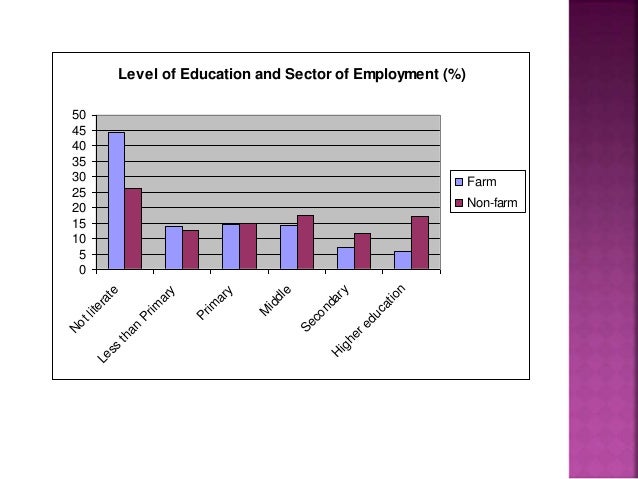 Level of Education and Sector of Employment (%)

50
45
40
35
30
25
20
15
10
5
0

Farm
Non-farm

Not literate
Less than Primary
Primary
Middle
Secondary
Higher education